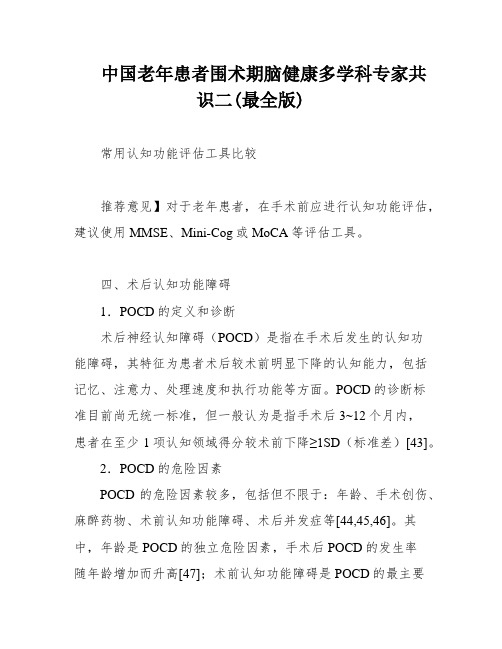 中国老年患者围术期脑健康多学科专家共识二(最全版)

常用认知功能评估工具比较

推荐意见】对于老年患者，在手术前应进行认知功能评估，建议使用 MMSE、Mini-Cog 或 MoCA 等评估工具。

四、术后认知功能障碍

1．POCD 的定义和诊断

术后神经认知障碍（POCD）是指在手术后发生的认知功能障碍，其特征为患者术后较术前明显下降的认知能力，包括记忆、注意力、处理速度和执行功能等方面。POCD 的诊断标准目前尚无统一标准，但一般认为是指手术后 3~12 个月内，患者在至少 1 项认知领域得分较术前下降≥1SD（标准差）[43]。

2．POCD 的危险因素

POCD 的危险因素较多，包括但不限于：年龄、手术创伤、麻醉药物、术前认知功能障碍、术后并发症等[44,45,46]。其中，年龄是 POCD 的独立危险因素，手术后 POCD 的发生率随年龄增加而升高[47]；术前认知功能障碍是 POCD 的最主要